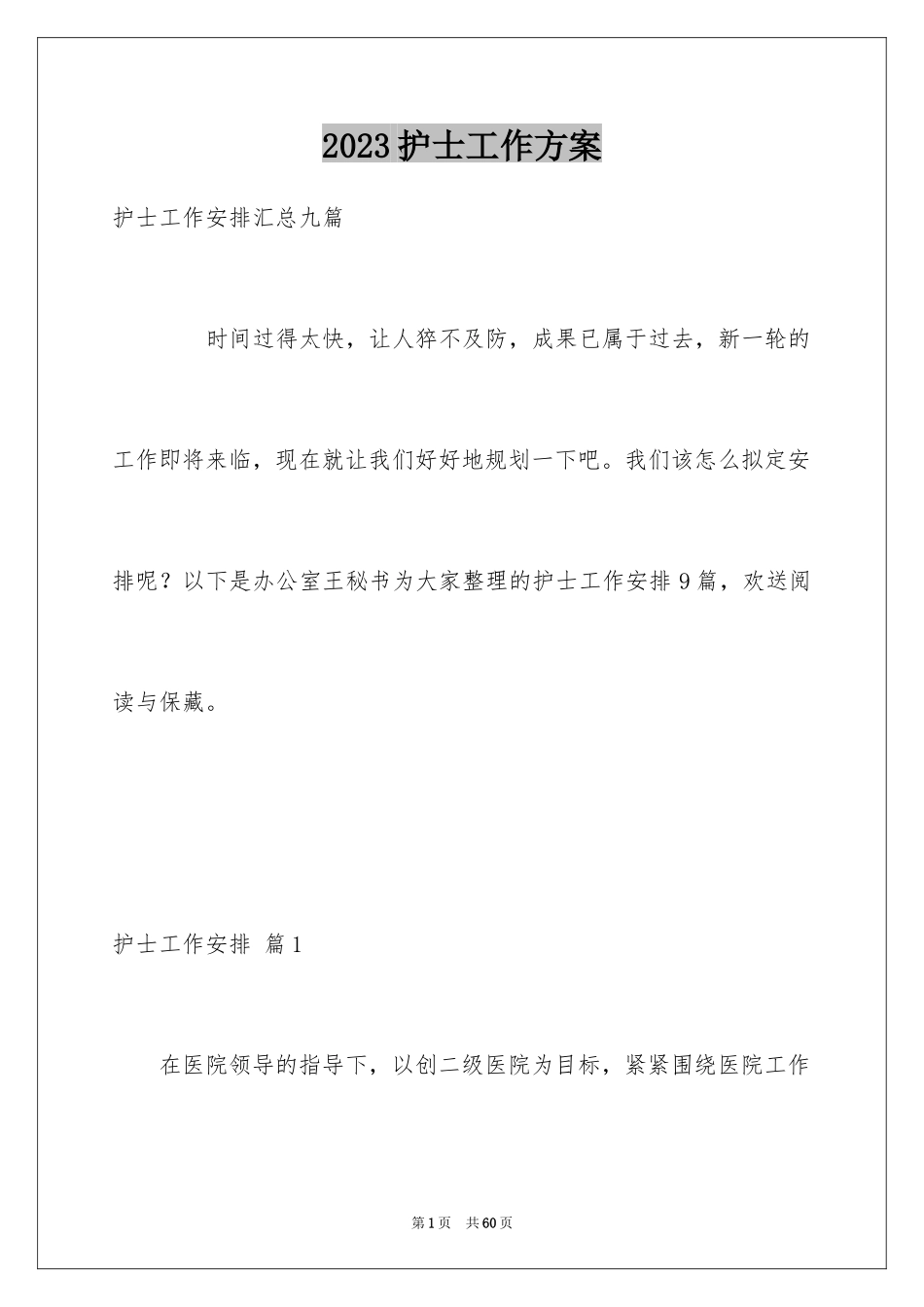 2023护士工作方案

护士工作安排汇总九篇

时间过得太快，让人猝不及防，成果已属于过去，新一轮的工作即将来临，现在就让我们好好地规划一下吧。我们该怎么拟定安排呢？以下是办公室王秘书为大家整理的护士工作安排9篇，欢送阅读与保藏。

护士工作安排 篇1

在医院领导的指导下，以创二级医院为目标，紧紧围绕医院工作

第1页 共60页